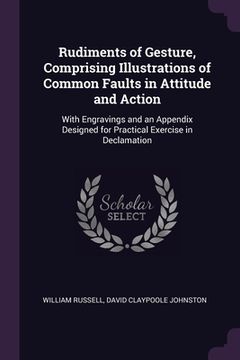 Rudiments of Gesture, Comprising Illustrations of Common Faults in Attitude and Action

With Engravings and an Appendix Designed for Practical Exercise in Declamation

Scholar
SELECT

WILLIAM RUSSELL, DAVID CLAYPOOLE JOHNSTON